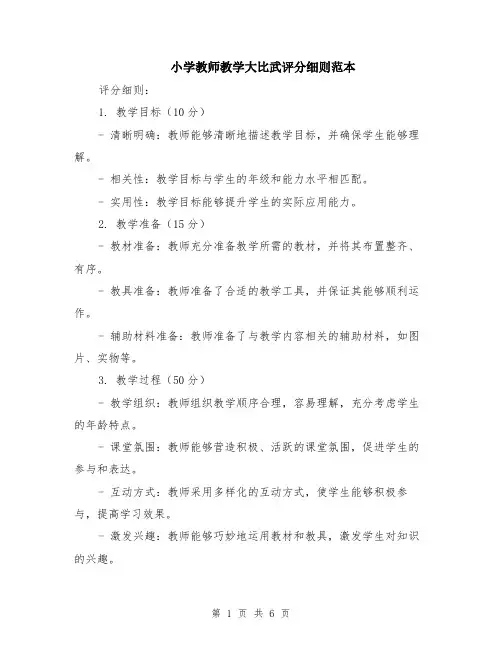 小学教师教学大比武评分细则范本

评分细则：

1. 教学目标（10分）

- 清晰明确：教师能够清晰地描述教学目标，并确保学生能够理解。

- 相关性：教学目标与学生的年级和能力水平相匹配。

- 实用性：教学目标能够提升学生的实际应用能力。

2. 教学准备（15分）

- 教材准备：教师充分准备教学所需的教材，并将其布置整齐、有序。

- 教具准备：教师准备了合适的教学工具，并保证其能够顺利运作。

- 辅助材料准备：教师准备了与教学内容相关的辅助材料，如图片、实物等。

3. 教学过程（50分）

- 教学组织：教师组织教学顺序合理，容易理解，充分考虑学生的年龄特点。

- 课堂氛围：教师能够营造积极、活跃的课堂氛围，促进学生的参与和表达。

- 互动方式：教师采用多样化的互动方式，使学生能够积极参与，提高学习效果。

- 激发兴趣：教师能够巧妙地运用教材和教具，激发学生对知识的兴趣。

第 1 页 共 6 页